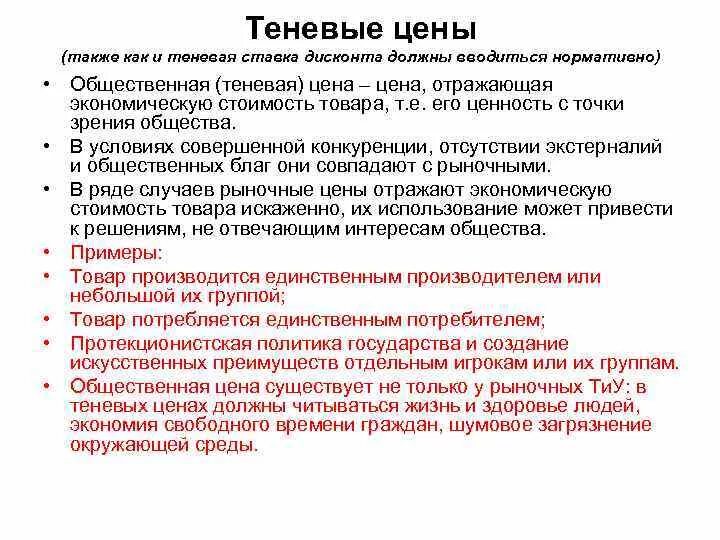 Теневые цены

(также как и теневая ставка дисконта должны вводиться нормативно)

• Общественная (теневая) цена – цена, отражающая экономическую стоимость товара, т.е. его ценность с точки зрения общества.

• В условиях совершенной конкуренции, отсутствии экстерналий и общественных благ они совпадают с рыночными.

• В ряде случаев рыночные цены отражают экономическую стоимость товара искаженно, их использование может привести к решениям, не отвечающим интересам общества.

• Примеры:

• Товар производится единственным производителем или небольшой их группой;

• Товар потребляется единственным потребителем;

• Протекционистская политика государства и создание искусственных преимуществ отдельным игрокам или их группам.

• Общественная цена существует не только у рыночных ТиУ: в теневых ценах должны читываться жизнь и здоровье людей, экономия свободного времени граждан, шумовое загрязнение окружающей среды.